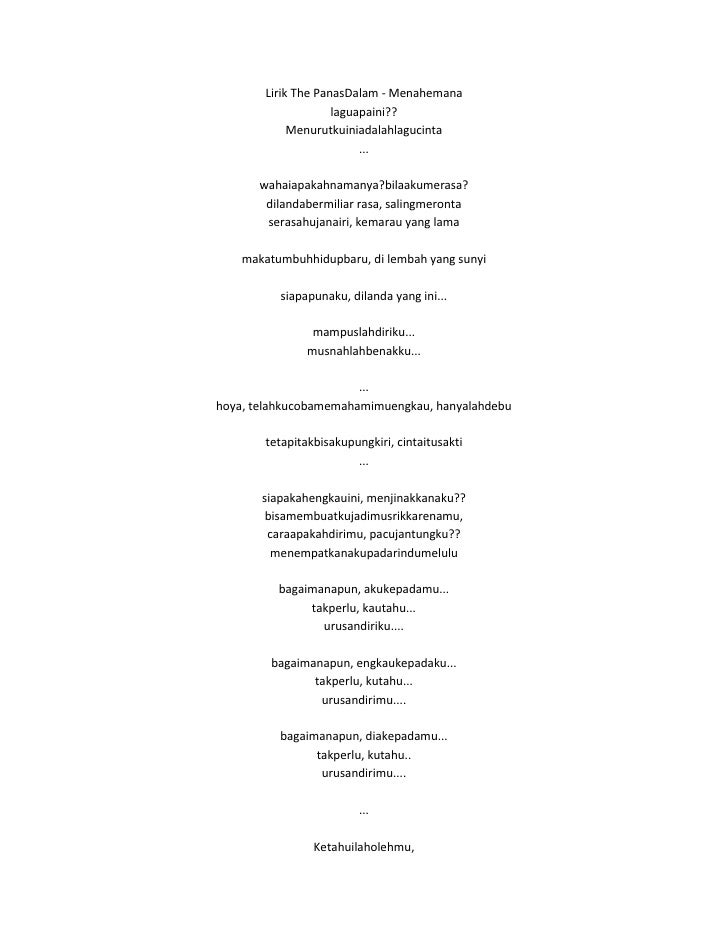 Lirik The PanasDalam - Menahemana
laguapaini??
Menurutkuiniadalahlagucinta
...

wahaiapakahnamanya?bilaakumerasa?
dilandabermiliar rasa, salingmeronta
serasahujanairi, kemarau yang lama

makatumbuhhidupbaru, di lembah yang sunyi

siapapunaku, dilanda yang ini...

mampuslahdiriku...
musnahlahbenakku...

...
hoya, telahkucobamemahamimuengkau, hanyalahdebu

tetapitakbisakupungkiri, cintaitusakti
...

siapakahengkauini, menjinakkanaku??
bisamembuatkujadimusrikkarenamu,
caraapakahdirimu, pacujantungku??
menempatkanakupadarindumelulu

bagaimanapun, akukepadamu...
takperlu, kautahu...
urusandiriku....

bagaimanapun, engkaukepadaku...
takperlu, kutahu...
urusandirimu....

bagaimanapun, diakepadamu...
takperlu, kutahu..
urusandirimu....

...

Ketahuilaholehmu,